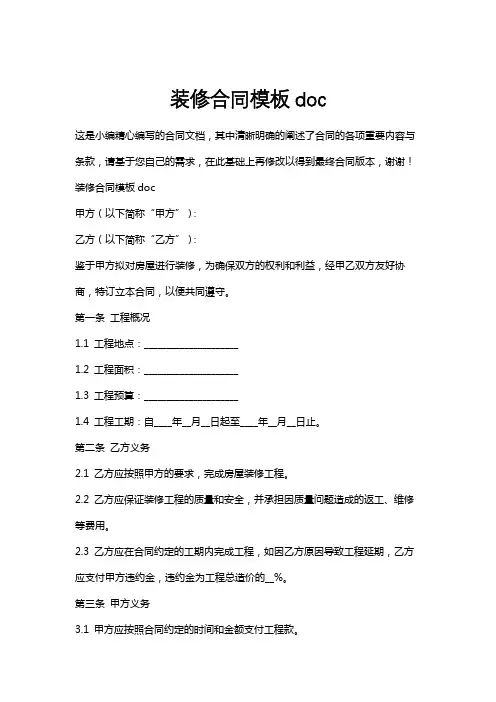 装修合同模板 doc

这是小编精心编写的合同文档，其中清晰明确的阐述了合同的各项重要内容与条款，请基于您自己的需求，在此基础上再修改以得到最终合同版本，谢谢！

装修合同模板 doc

甲方（以下简称“甲方”）：

乙方（以下简称“乙方”）：

鉴于甲方拟对房屋进行装修，为确保双方的权利和利益，经甲乙双方友好协商，特订立本合同，以便共同遵守。

第一条 工程概况

1.1 工程地点：____________________

1.2 工程面积：____________________

1.3 工程预算：____________________

1.4 工程工期：自____年__月__日起至____年__月__日止。

第二条 乙方义务

2.1 乙方应按照甲方的要求，完成房屋装修工程。

2.2 乙方应保证装修工程的质量和安全，并承担因质量问题造成的返工、维修等费用。

2.3 乙方应在合同约定的工期内完成工程，如因乙方原因导致工程延期，乙方应支付甲方违约金，违约金为工程总造价的__%。

第三条 甲方义务

3.1 甲方应按照合同约定的时间和金额支付工程款。